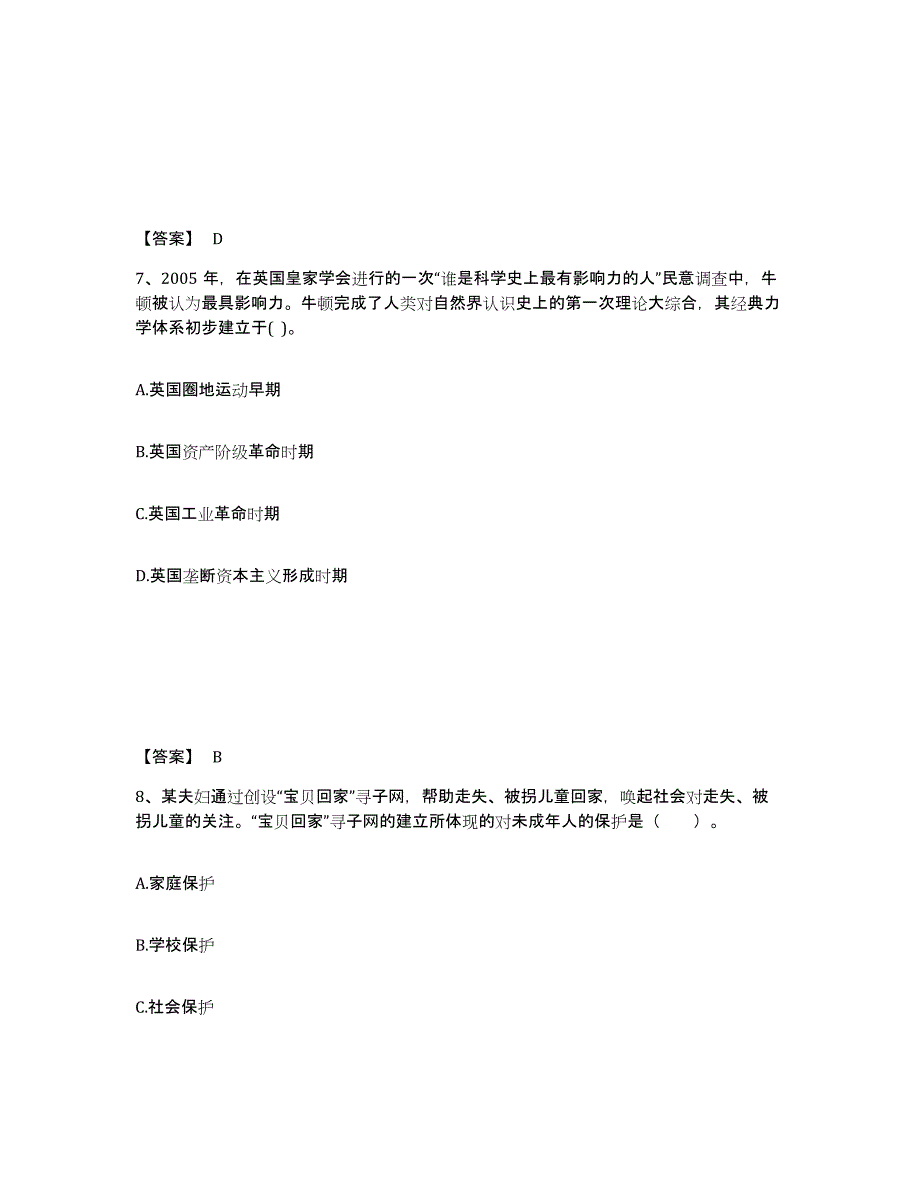 【答案】 D

7、2005 年，在英国皇家学会进行的一次“谁是科学史上最有影响力的人”民意调查中，牛顿被认为最具影响力。牛顿完成了人类对自然界认识史上的第一次理论大综合，其经典力学体系初步建立于( )。

A.英国圈地运动早期

B.英国资产阶级革命时期

C.英国工业革命时期

D.英国垄断资本主义形成时期

【答案】 B

8、某夫妇通过创设“宝贝回家”寻子网，帮助走失、被拐儿童回家，唤起社会对走失、被拐儿童的关注。“宝贝回家”寻子网的建立所体现的对未成年人的保护是（　　）。

A.家庭保护

B.学校保护

C.社会保护